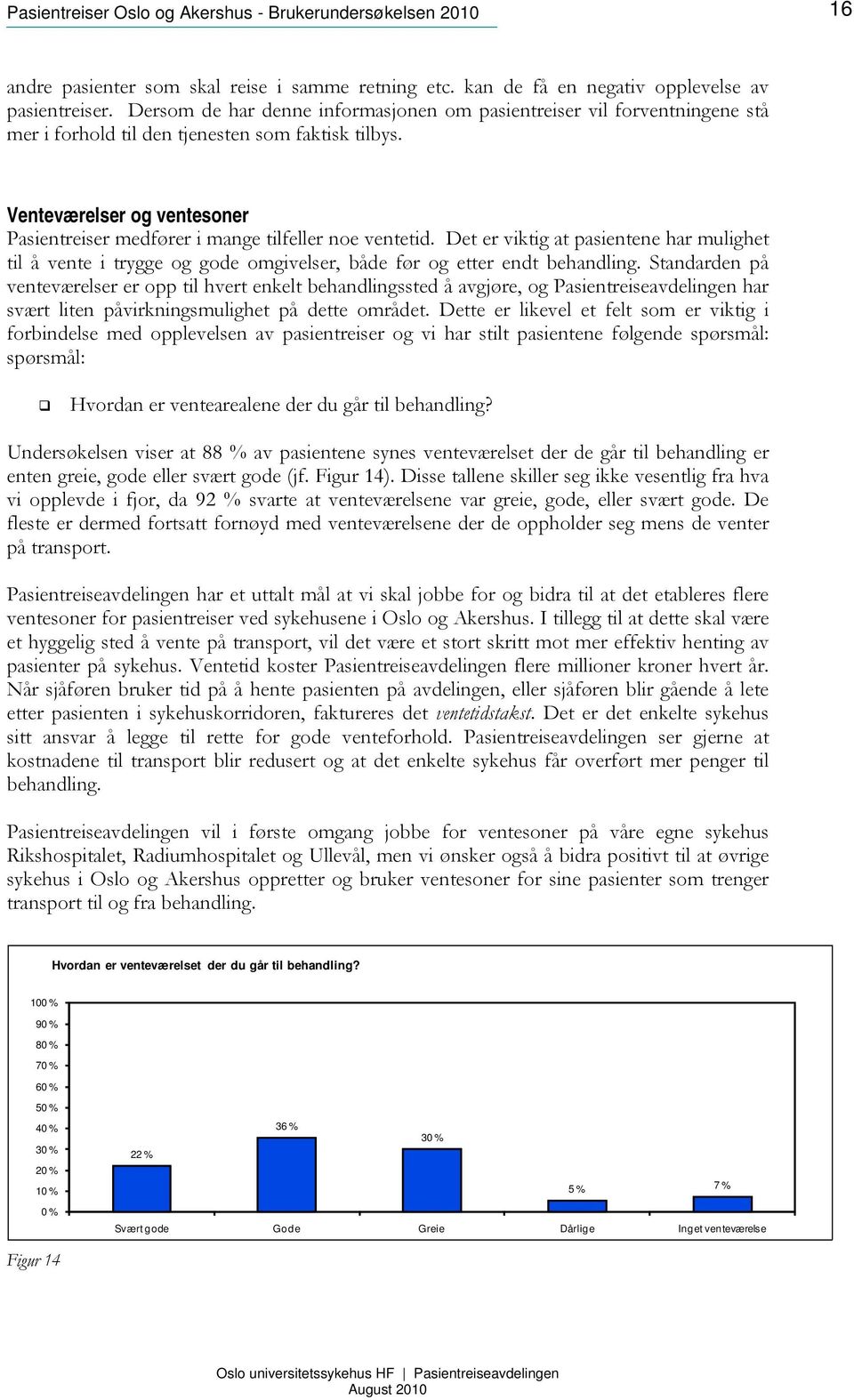 Pasientreiser Oslo og Akershus - Brukerundersøkelsen 2010

16

andre pasienter som skal reise i samme retning etc. kan de få en negativ opplevelse av pasientreiser. Dersom de har denne informasjonen om pasientreiser vil forventningene stå mer i forhold til den tjenesten som faktisk tilbys.

Venteværelser og ventesoner

Pasientreiser medfører i mange tilfeller noe ventetid. Det er viktig at pasientene har mulighet til å vente i trygge og gode omgivelser, både før og etter endt behandling. Standarden på venteværelser er opp til hvert enkelt behandlingssted å avgjøre, og Pasientreiseavdelingen har svært liten påvirkningsmulighet på dette området. Dette er likevel et felt som er viktig i forbindelse med opplevelsen av pasientreiser og vi har stilt pasientene følgende spørsmål: spørsmål:

Hvordan er ventearealene der du går til behandling?

Undersøkelsen viser at 88 % av pasientene synes venteværelset der de går til behandling er enten greie, gode eller svært gode (jf. Figur 14). Disse tallene skiller seg ikke vesentlig fra hva vi opplevde i fjor, da 92 % svarte at venteværelsene var greie, gode, eller svært gode. De fleste er dermed fortsatt fornøyd med venteværelsene der de oppholder seg mens de venter på transport.

Pasientreiseavdelingen har et uttalt mål at vi skal jobbe for og bidra til at det etableres flere ventesoner for pasientreiser ved sykehusene i Oslo og Akershus. I tillegg til at dette skal være et hyggelig sted å vente på transport, vil det være et stort skritt mot mer effektiv henting av pasienter på sykehus. Ventetid koster Pasientreiseavdelingen flere millioner kroner hvert år. Når sjåføren bruker tid på å hente pasienten på avdelingen, eller sjåføren blir gående å lete etter pasienten i sykehuskorridoren, faktureres det ventetidstakst. Det er det enkelte sykehus sitt ansvar å legge til rette for gode venteforhold. Pasientreiseavdelingen ser gjerne at kostnadene til transport blir redusert og at det enkelte sykehus får overført mer penger til behandling.

Pasientreiseavdelingen vil i første omgang jobbe for ventesoner på våre egne sykehus Rikshospitalet, Radiumhospitalet og Ullevål, men vi ønsker også å bidra positivt til at øvrige sykehus i Oslo og Akershus oppretter og bruker ventesoner for sine pasienter som trenger transport til og fra behandling.

Hvordan er venteværelset der du går til behandling?

100 %
90 %
80 %
70 %
60 %
50 %
40 %
30 %
20 %
10 %
0 %

22 %
36 %
30 %
5 %
7 %

Svært gode
Gode
Greie
Dårlige
Inget venteværelse

Figur 14

Oslo universitetssykehus HF | Pasientreiseavdelingen
August 2010